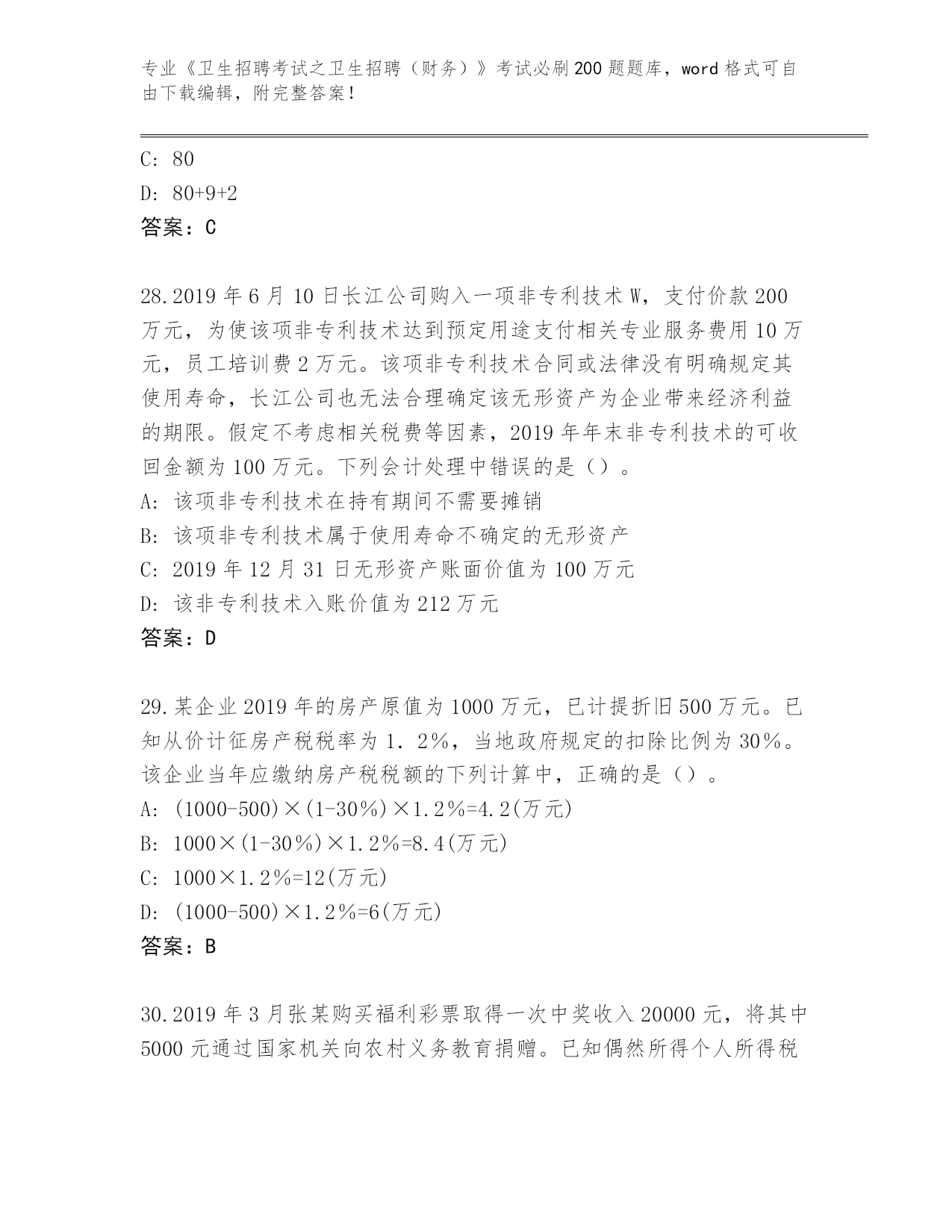 专业《卫生招聘考试之卫生招聘（财务）》考试必刷200题题库，word格式可自由下载编辑，附完整答案！

C: 80

D: 80+9+2

答案：C

28.2019年6月10日长江公司购入一项非专利技术W，支付价款200万元，为使该项非专利技术达到预定用途支付相关专业服务费用10万元，员工培训费2万元。该项非专利技术合同或法律没有明确规定其使用寿命，长江公司也无法合理确定该无形资产为企业带来经济利益的期限。假定不考虑相关税费等因素，2019年年末非专利技术的可收回金额为100万元。下列会计处理中错误的是（）。

A: 该项非专利技术在持有期间不需要摊销

B: 该项非专利技术属于使用寿命不确定的无形资产

C: 2019年12月31日无形资产账面价值为100万元

D: 该非专利技术入账价值为212万元

答案：D

29.某企业2019年的房产原值为1000万元，已计提折旧500万元。已知从价计征房产税税率为1．2%，当地政府规定的扣除比例为30%。该企业当年应缴纳房产税税额的下列计算中，正确的是（）。

A: (1000-500)×(1-30%)×1.2%=4.2(万元)

B: 1000×(1-30%)×1.2%=8.4(万元)

C: 1000×1.2%=12(万元)

D: (1000-500)×1.2%=6(万元)

答案：B

30.2019年3月张某购买福利彩票取得一次中奖收入20000元，将其中5000元通过国家机关向农村义务教育捐赠。已知偶然所得个人所得税